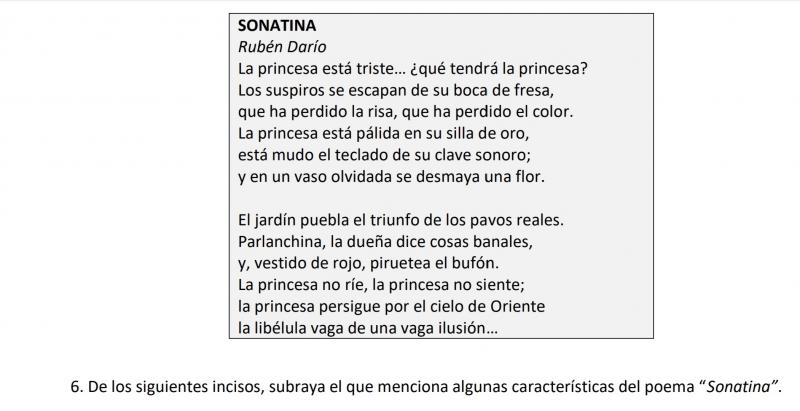 SONATINA
Rubén Darío
La princesa está triste… ¿qué tendrá la princesa?
Los suspiros se escapan de su boca de fresa,
que ha perdido la risa, que ha perdido el color.
La princesa está pálida en su silla de oro,
está mudo el teclado de su clave sonoro;
y en un vaso olvidada se desmaya una flor.

El jardín puebla el triunfo de los pavos reales.
Parlanchina, la dueña dice cosas banales,
y, vestido de rojo, piruetea el bufón.
La princesa no ríe, la princesa no siente;
la princesa persigue por el cielo de Oriente
la libélula vaga de una vaga ilusión…

6. De los siguientes incisos, subraya el que menciona algunas características del poema "Sonatina".